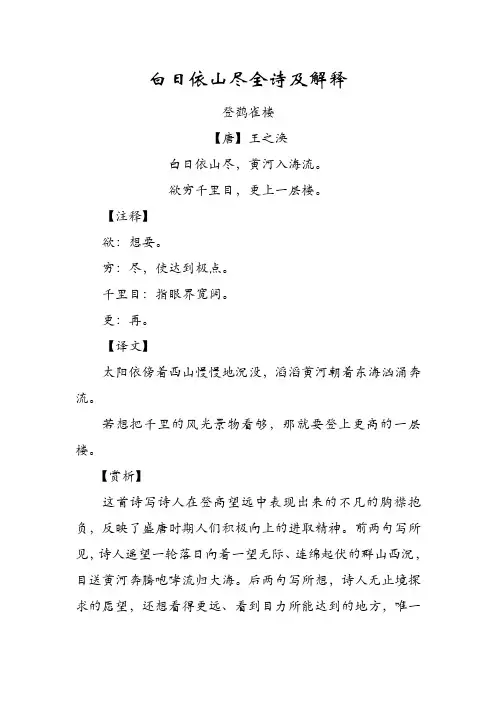 白日依山尽全诗及解释

登鹳雀楼

【唐】王之涣

白日依山尽，黄河入海流。

欲穷千里目，更上一层楼。

【注释】

欲：想要。

穷：尽，使达到极点。

千里目：指眼界宽阔。

更：再。

【译文】

太阳依傍着西山慢慢地沉没，滔滔黄河朝着东海汹涌奔流。

若想把千里的风光景物看够，那就要登上更高的一层楼。

【赏析】

这首诗写诗人在登高望远中表现出来的不凡的胸襟抱负，反映了盛唐时期人们积极向上的进取精神。前两句写所见，诗人遥望一轮落日向着一望无际、连绵起伏的群山西沉，目送黄河奔腾咆哮流归大海。后两句写所想，诗人无止境探求的愿望，还想看得更远、看到目力所能达到的地方，唯一